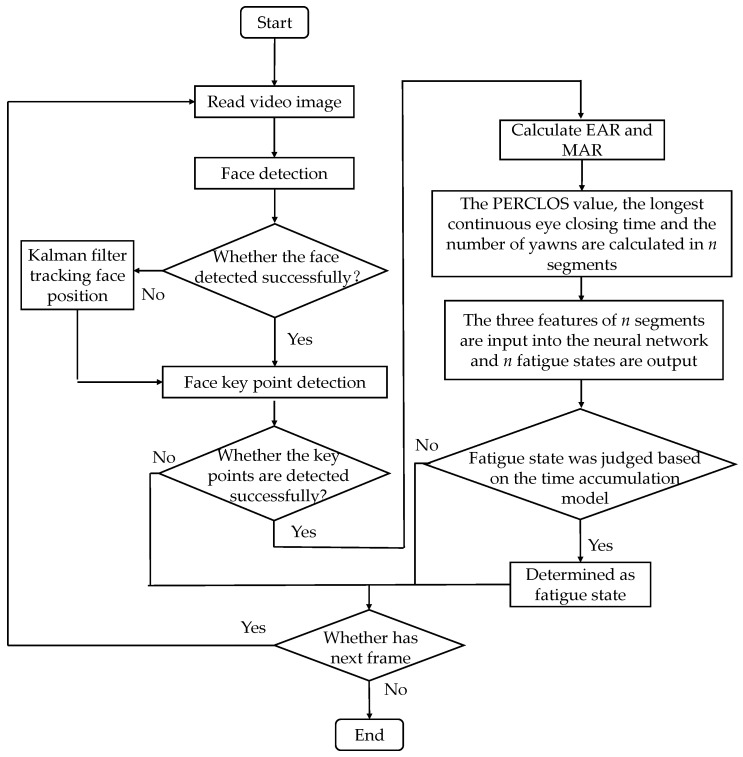 Start

Read video image

Face detection

Whether the face detected successfully?

No

Kalman filter tracking face position

Yes

Face key point detection

No

Whether the key points are detected successfully?

Yes

Calculate EAR and MAR

The PERCLOS value, the longest continuous eye closing time and the number of yawns are calculated in $n$ segments

The three features of $n$ segments are input into the neural network and $n$ fatigue states are output

No

Fatigue state was judged based on the time accumulation model

Yes

Determined as fatigue state

Yes

Whether has next frame

No

End